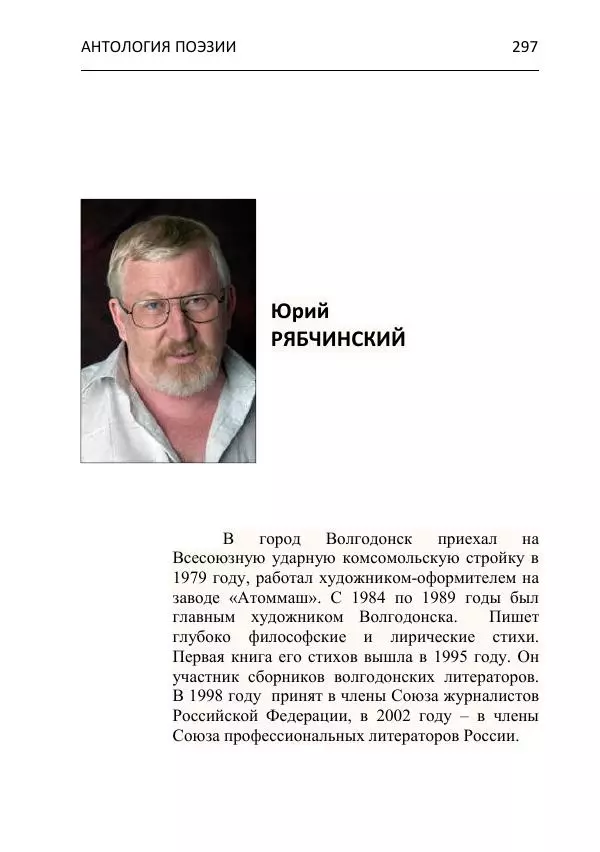 АНТОЛОГИЯ ПОЭЗИИ 297

Юрий
РЯБЧИНСКИЙ

В город Волгодонск приехал на Всесоюзную ударную комсомольскую стройку в 1979 году, работал художником-оформителем на заводе «Атоммаш». С 1984 по 1989 годы был главным художником Волгодонска. Пишет глубоко философские и лирические стихи. Первая книга его стихов вышла в 1995 году. Он участник сборников волгодонских литераторов. В 1998 году принят в члены Союза журналистов Российской Федерации, в 2002 году – в члены Союза профессиональных литераторов России.